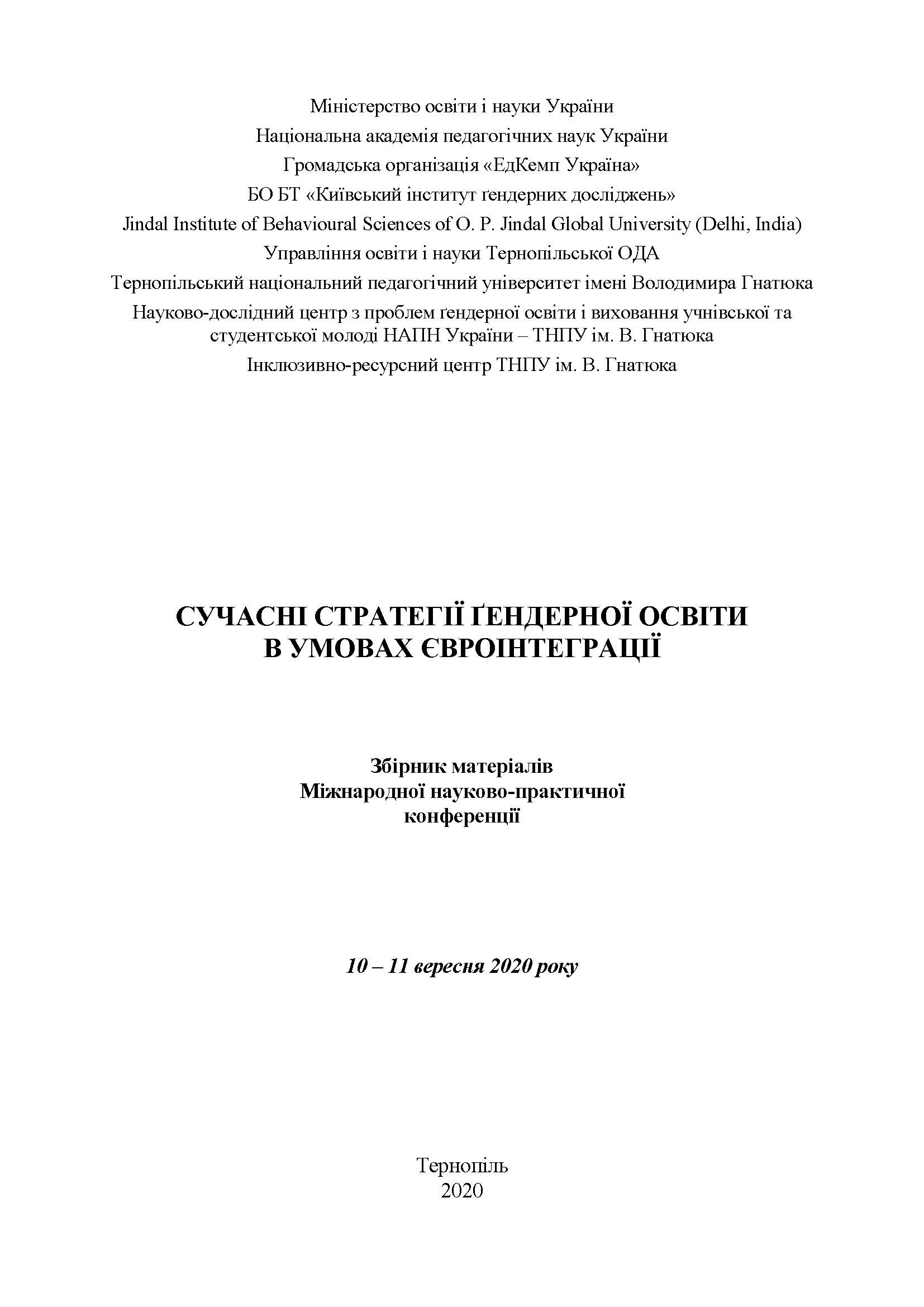 Міністерство освіти і науки України
Національна академія педагогічних наук України
Громадська організація «ЕдКемп Україна»
БО БТ «Київський інститут ґендерних досліджень»
Jindal Institute of Behavioural Sciences of O. P. Jindal Global University (Delhi, India)
Управління освіти і науки Тернопільської ОДА
Тернопільський національний педагогічний університет імені Володимира Гнатюка
Науково-дослідний центр з проблем ґендерної освіти і виховання учнівської та студентської молоді НАПН України – ТНПУ ім. В. Гнатюка
Інклюзивно-ресурсний центр ТНПУ ім. В. Гнатюка

СУЧАСНІ СТРАТЕГІЇ ҐЕНДЕРНОЇ ОСВІТИ
В УМОВАХ ЄВРОІНТЕГРАЦІЇ

Збірник матеріалів
Міжнародної науково-практичної
конференції

10 – 11 вересня 2020 року

Тернопіль
2020